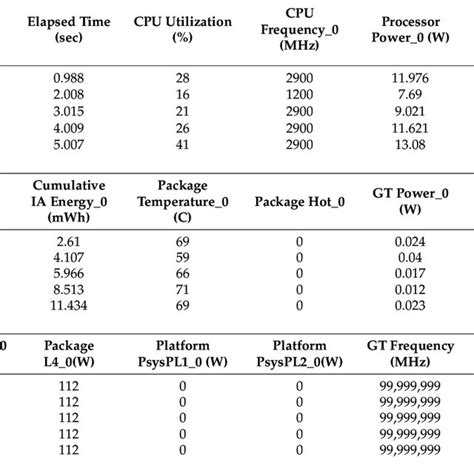 | Elapsed Time (sec) | CPU Utilization (%) | CPU Frequency_0 (MHz) | Processor Power_0 (W) |
|---|---|---|---|
| 0.988 | 28 | 2900 | 11.976 |
| 2.008 | 16 | 1200 | 7.69 |
| 3.015 | 21 | 2900 | 9.021 |
| 4.009 | 26 | 2900 | 11.621 |
| 5.007 | 41 | 2900 | 13.08 |

| Cumulative IA Energy_0 (mWh) | Package Temperature_0 (C) | Package Hot_0 | GT Power_0 (W) |
|---|---|---|---|
| 2.61 | 69 | 0 | 0.024 |
| 4.107 | 59 | 0 | 0.04 |
| 5.966 | 66 | 0 | 0.017 |
| 8.513 | 71 | 0 | 0.012 |
| 11.434 | 69 | 0 | 0.023 |

| 0 | Package L4_0(W) | Platform PsysPL1_0 (W) | Platform PsysPL2_0(W) | GT Frequency (MHz) |
|---|---|---|---|---|
| | 112 | 0 | 0 | 99,999,999 |
| | 112 | 0 | 0 | 99,999,999 |
| | 112 | 0 | 0 | 99,999,999 |
| | 112 | 0 | 0 | 99,999,999 |
| | 112 | 0 | 0 | 99,999,999 |